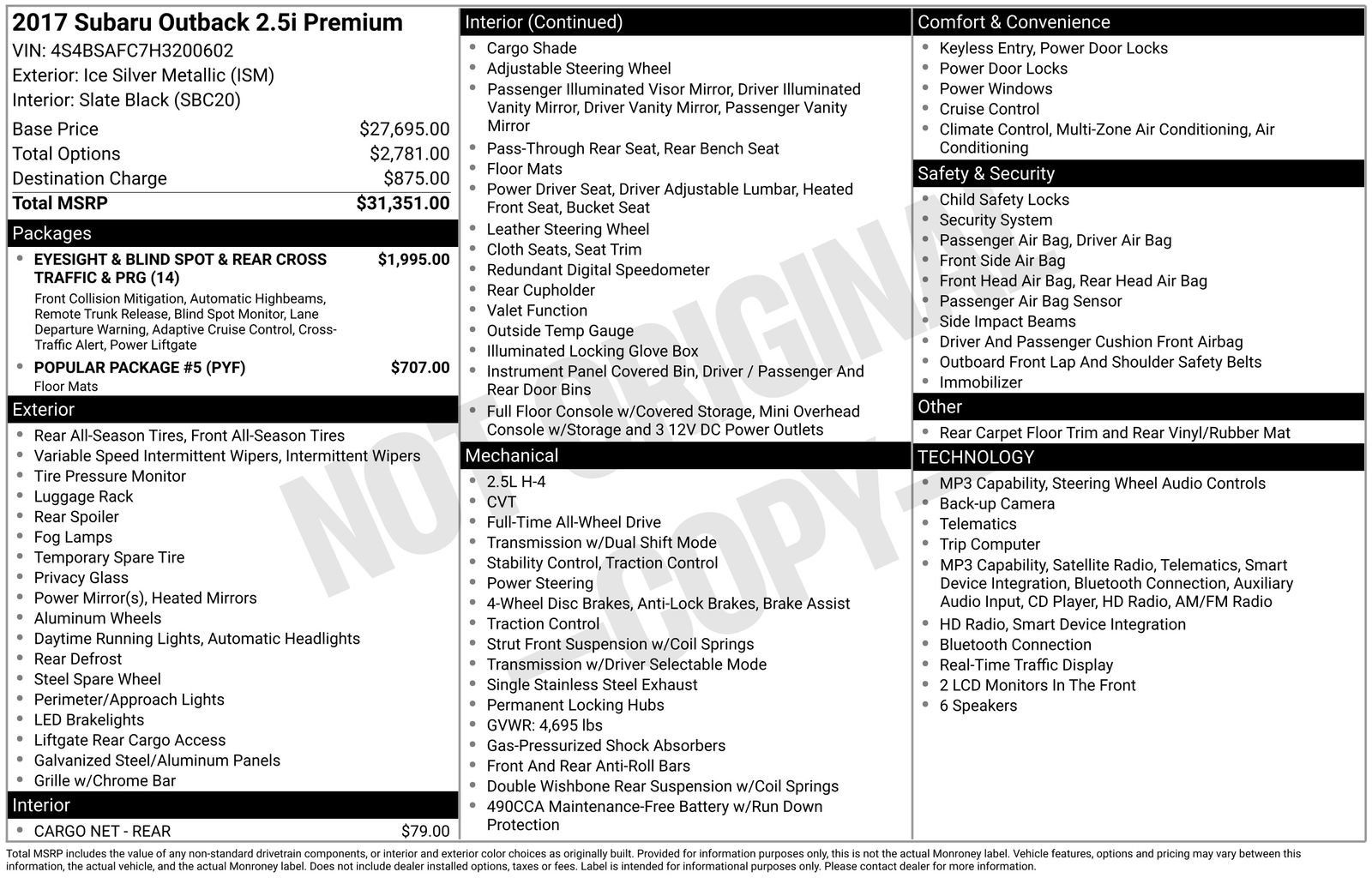 2017 Subaru Outback 2.5i Premium
VIN: 4S4BSAFC7H3200602
Exterior: Ice Silver Metallic (ISM)
Interior: Slate Black (SBC20)

| | |
|---|---|
| Base Price | $27,695.00 |
| Total Options | $2,781.00 |
| Destination Charge | $875.00 |
| Total MSRP | $31,351.00 |

Packages
- EYESIGHT & BLIND SPOT & REAR CROSS TRAFFIC & PRG (14) $1,995.00
Front Collision Mitigation, Automatic Highbeams, Remote Trunk Release, Blind Spot Monitor, Lane Departure Warning, Adaptive Cruise Control, Cross-Traffic Alert, Power Liftgate
- POPULAR PACKAGE #5 (PYF) $707.00
Floor Mats

Exterior
- Rear All-Season Tires, Front All-Season Tires
- Variable Speed Intermittent Wipers, Intermittent Wipers
- Tire Pressure Monitor
- Luggage Rack
- Rear Spoiler
- Fog Lamps
- Temporary Spare Tire
- Privacy Glass
- Power Mirror(s), Heated Mirrors
- Aluminum Wheels
- Daytime Running Lights, Automatic Headlights
- Rear Defrost
- Steel Spare Wheel
- Perimeter/Approach Lights
- LED Brakelights
- Liftgate Rear Cargo Access
- Galvanized Steel/Aluminum Panels
- Grille w/Chrome Bar

Interior
- CARGO NET - REAR $79.00

Interior (Continued)
- Cargo Shade
- Adjustable Steering Wheel
- Passenger Illuminated Visor Mirror, Driver Illuminated Vanity Mirror, Driver Vanity Mirror, Passenger Vanity Mirror
- Pass-Through Rear Seat, Rear Bench Seat
- Floor Mats
- Power Driver Seat, Driver Adjustable Lumbar, Heated Front Seat, Bucket Seat
- Leather Steering Wheel
- Cloth Seats, Seat Trim
- Redundant Digital Speedometer
- Rear Cupholder
- Valet Function
- Outside Temp Gauge
- Illuminated Locking Glove Box
- Instrument Panel Covered Bin, Driver / Passenger And Rear Door Bins
- Full Floor Console w/Covered Storage, Mini Overhead Console w/Storage and 3 12V DC Power Outlets

Mechanical
- 2.5L H-4
- CVT
- Full-Time All-Wheel Drive
- Transmission w/Dual Shift Mode
- Stability Control, Traction Control
- Power Steering
- 4-Wheel Disc Brakes, Anti-Lock Brakes, Brake Assist
- Traction Control
- Strut Front Suspension w/Coil Springs
- Transmission w/Driver Selectable Mode
- Single Stainless Steel Exhaust
- Permanent Locking Hubs
- GVWR: 4,695 lbs
- Gas-Pressurized Shock Absorbers
- Front And Rear Anti-Roll Bars
- Double Wishbone Rear Suspension w/Coil Springs
- 490CCA Maintenance-Free Battery w/Run Down Protection

Comfort & Convenience
- Keyless Entry, Power Door Locks
- Power Door Locks
- Power Windows
- Cruise Control
- Climate Control, Multi-Zone Air Conditioning, Air Conditioning

Safety & Security
- Child Safety Locks
- Security System
- Passenger Air Bag, Driver Air Bag
- Front Side Air Bag
- Front Head Air Bag, Rear Head Air Bag
- Passenger Air Bag Sensor
- Side Impact Beams
- Driver And Passenger Cushion Front Airbag
- Outboard Front Lap And Shoulder Safety Belts
- Immobilizer

Other
- Rear Carpet Floor Trim and Rear Vinyl/Rubber Mat

TECHNOLOGY
- MP3 Capability, Steering Wheel Audio Controls
- Back-up Camera
- Telematics
- Trip Computer
- MP3 Capability, Satellite Radio, Telematics, Smart Device Integration, Bluetooth Connection, Auxiliary Audio Input, CD Player, HD Radio, AM/FM Radio
- HD Radio, Smart Device Integration
- Bluetooth Connection
- Real-Time Traffic Display
- 2 LCD Monitors In The Front
- 6 Speakers

NOT ORIGINAL COPY

Total MSRP includes the value of any non-standard drivetrain components, or interior and exterior color choices as originally built. Provided for information purposes only, this is not the actual Monroney label. Vehicle features, options and pricing may vary between this information, the actual vehicle, and the actual Monroney label. Does not include dealer installed options, taxes or fees. Label is intended for informational purposes only. Please contact dealer for more information.